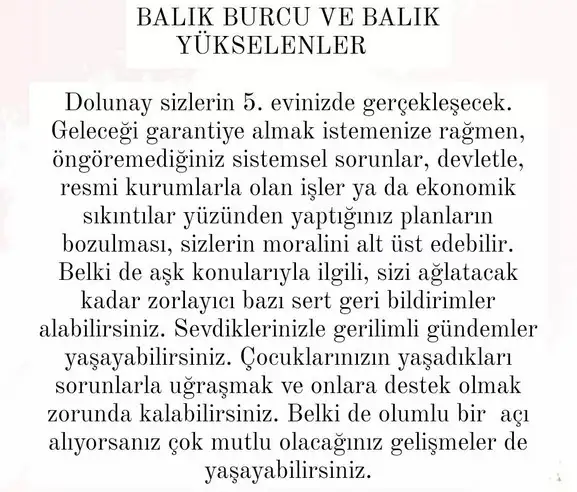 BALIK BURCU VE BALIK YÜKSELENLER

Dolunay sizlerin 5. evinizde gerçekleşecek. Geleceği garantiye almak istemenize rağmen, öngöremediğiniz sistemsel sorunlar, devletle, resmi kurumlarla olan işler ya da ekonomik sıkıntılar yüzünden yaptığınız planların bozulması, sizlerin moralini alt üst edebilir. Belki de aşk konularıyla ilgili, sizi ağlatacak kadar zorlayıcı bazı sert geri bildirimler alabilirsiniz. Sevdiklerinizle gerilimli gündemler yaşayabilirsiniz. Çocuklarınızın yaşadıkları sorunlarla uğraşmak ve onlara destek olmak zorunda kalabilirsiniz. Belki de olumlu bir açı alıyorsanız çok mutlu olacağınız gelişmeler de yaşayabilirsiniz.